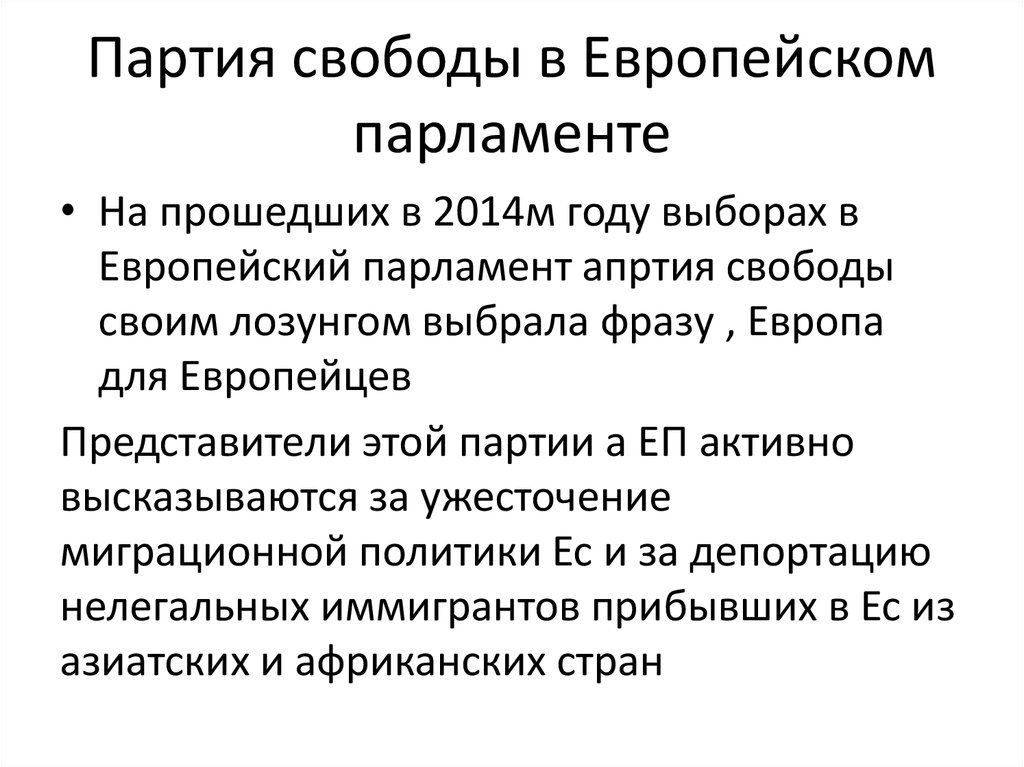 Партия свободы в Европейском парламенте

• На прошедших в 2014м году выборах в Европейский парламент апртия свободы своим лозунгом выбрала фразу , Европа для Европейцев

Представители этой партии а ЕП активно высказываются за ужесточение миграционной политики Ес и за депортацию нелегальных иммигрантов прибывших в Ес из азиатских и африканских стран